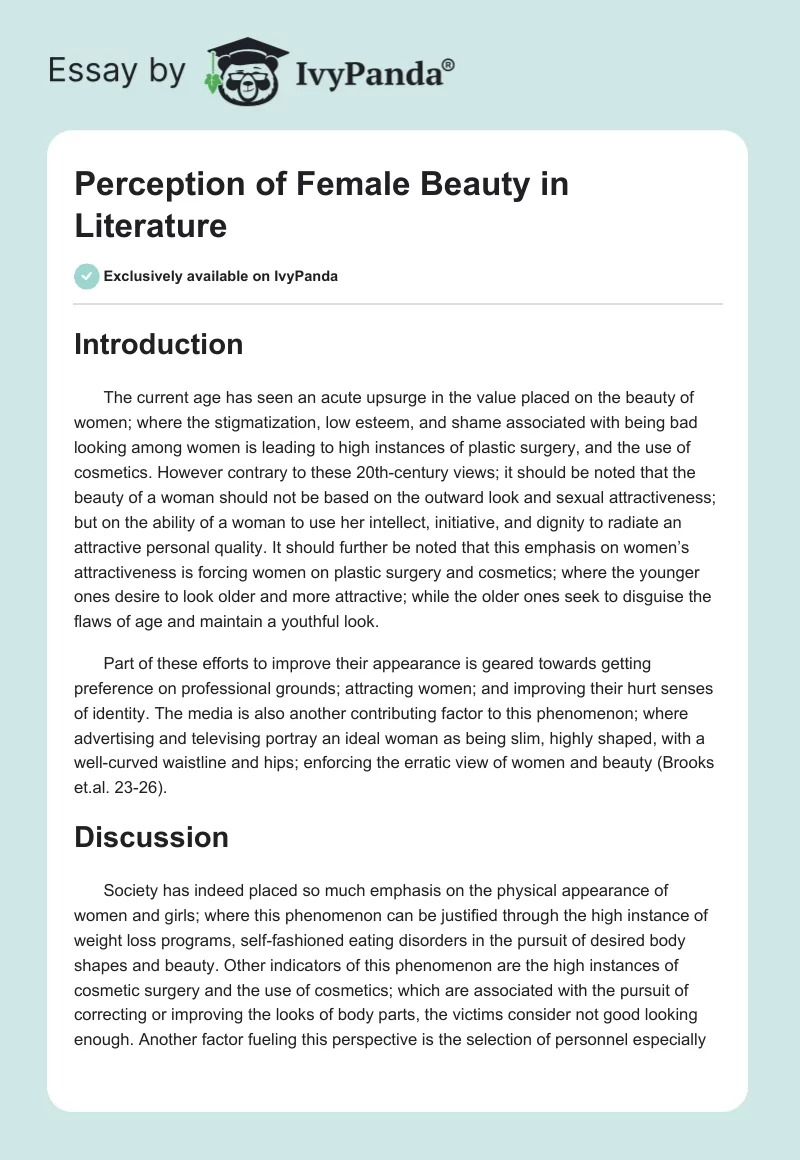 Essay by IvyPanda®

Perception of Female Beauty in Literature

Exclusively available on IvyPanda

Introduction

The current age has seen an acute upsurge in the value placed on the beauty of women; where the stigmatization, low esteem, and shame associated with being bad looking among women is leading to high instances of plastic surgery, and the use of cosmetics. However contrary to these 20th-century views; it should be noted that the beauty of a woman should not be based on the outward look and sexual attractiveness; but on the ability of a woman to use her intellect, initiative, and dignity to radiate an attractive personal quality. It should further be noted that this emphasis on women's attractiveness is forcing women on plastic surgery and cosmetics; where the younger ones desire to look older and more attractive; while the older ones seek to disguise the flaws of age and maintain a youthful look.

Part of these efforts to improve their appearance is geared towards getting preference on professional grounds; attracting women; and improving their hurt senses of identity. The media is also another contributing factor to this phenomenon; where advertising and televising portray an ideal woman as being slim, highly shaped, with a well-curved waistline and hips; enforcing the erratic view of women and beauty (Brooks et.al. 23-26).

Discussion

Society has indeed placed so much emphasis on the physical appearance of women and girls; where this phenomenon can be justified through the high instance of weight loss programs, self-fashioned eating disorders in the pursuit of desired body shapes and beauty. Other indicators of this phenomenon are the high instances of cosmetic surgery and the use of cosmetics; which are associated with the pursuit of correcting or improving the looks of body parts, the victims consider not good looking enough. Another factor fueling this perspective is the selection of personnel especially